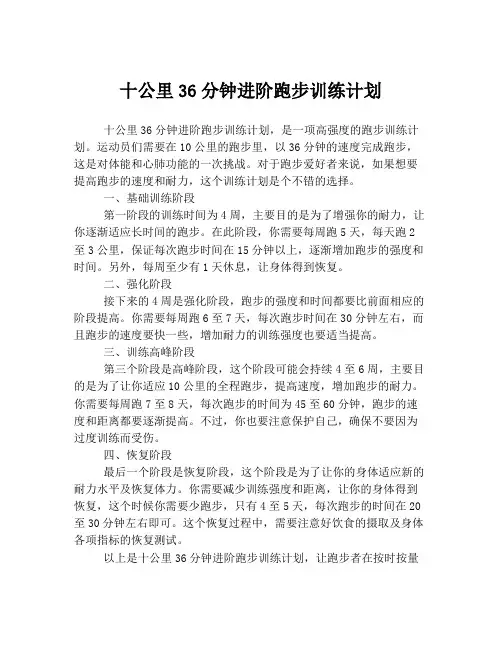 十公里 36 分钟进阶跑步训练计划

十公里 36 分钟进阶跑步训练计划，是一项高强度的跑步训练计划。运动员们需要在 10 公里的跑步里，以 36 分钟的速度完成跑步，这是对体能和心肺功能的一次挑战。对于跑步爱好者来说，如果想要提高跑步的速度和耐力，这个训练计划是个不错的选择。

一、基础训练阶段

第一阶段的训练时间为 4 周，主要目的是为了增强你的耐力，让你逐渐适应长时间的跑步。在此阶段，你需要每周跑 5 天，每天跑 2 至 3 公里，保证每次跑步时间在 15 分钟以上，逐渐增加跑步的强度和时间。另外，每周至少有 1 天休息，让身体得到恢复。

二、强化阶段

接下来的 4 周是强化阶段，跑步的强度和时间都要比前面相应的阶段提高。你需要每周跑 6 至 7 天，每次跑步时间在 30 分钟左右，而且跑步的速度要快一些，增加耐力的训练强度也要适当提高。

三、训练高峰阶段

第三个阶段是高峰阶段，这个阶段可能会持续 4 至 6 周，主要目的是为了让你适应 10 公里的全程跑步，提高速度，增加跑步的耐力。你需要每周跑 7 至 8 天，每次跑步的时间为 45 至 60 分钟，跑步的速度和距离都要逐渐提高。不过，你也要注意保护自己，确保不要因为过度训练而受伤。

四、恢复阶段

最后一个阶段是恢复阶段，这个阶段是为了让你的身体适应新的耐力水平及恢复体力。你需要减少训练强度和距离，让你的身体得到恢复，这个时候你需要少跑步，只有 4 至 5 天，每次跑步的时间在 20 至 30 分钟左右即可。这个恢复过程中，需要注意好饮食的摄取及身体各项指标的恢复测试。

以上是十公里 36 分钟进阶跑步训练计划，让跑步者在按时按量